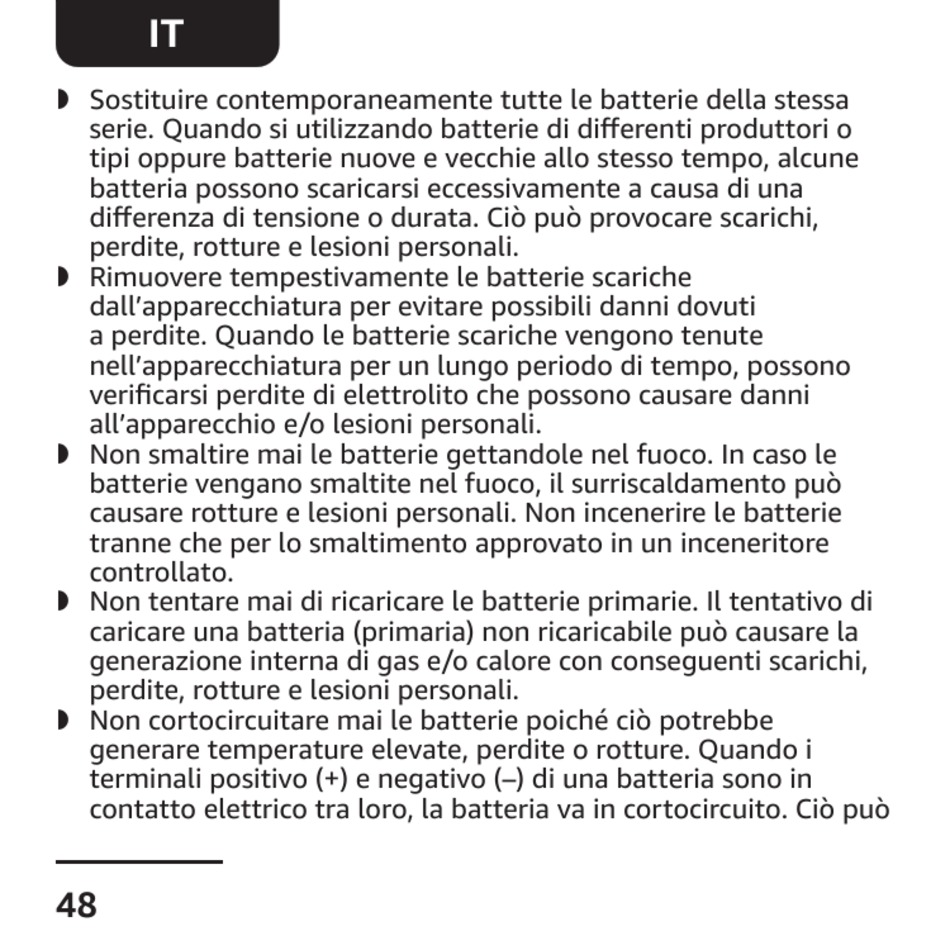 IT

◗ Sostituire contemporaneamente tutte le batterie della stessa serie. Quando si utilizzando batterie di differenti produttori o tipi oppure batterie nuove e vecchie allo stesso tempo, alcune batteria possono scaricarsi eccessivamente a causa di una differenza di tensione o durata. Ciò può provocare scarichi, perdite, rotture e lesioni personali.
◗ Rimuovere tempestivamente le batterie scariche dall'apparecchiatura per evitare possibili danni dovuti a perdite. Quando le batterie scariche vengono tenute nell'apparecchiatura per un lungo periodo di tempo, possono verificarsi perdite di elettrolito che possono causare danni all'apparecchio e/o lesioni personali.
◗ Non smaltire mai le batterie gettandole nel fuoco. In caso le batterie vengano smaltite nel fuoco, il surriscaldamento può causare rotture e lesioni personali. Non incenerire le batterie tranne che per lo smaltimento approvato in un inceneritore controllato.
◗ Non tentare mai di ricaricare le batterie primarie. Il tentativo di caricare una batteria (primaria) non ricaricabile può causare la generazione interna di gas e/o calore con conseguenti scarichi, perdite, rotture e lesioni personali.
◗ Non cortocircuitare mai le batterie poiché ciò potrebbe generare temperature elevate, perdite o rotture. Quando i terminali positivo (+) e negativo (–) di una batteria sono in contatto elettrico tra loro, la batteria va in cortocircuito. Ciò può

48